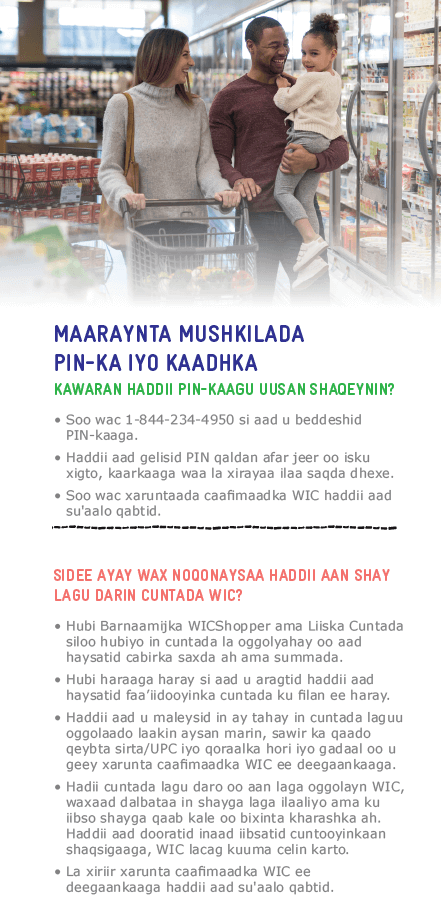 MAARAYNTA MUSHKILADA PIN-KA IYO KAADHKA

KAWARAN HADDII PIN-KAAGU UUSAN SHAQEYNIN?

• Soo wac 1-844-234-4950 si aad u beddeshid PIN-kaaga.

• Haddii aad gelisid PIN qaldan afar jeer oo isku xigto, kaarkaaga waa la xirayaa ilaa saqda dhexe.

• Soo wac xaruntaada caafimaadka WIC haddii aad su'aalo qabtid.

SIDEE AYAY WAX NOQONAYSAA HADDII AAN SHAY LAGU DARIN CUNTADA WIC?

• Hubi Barnaamijka WICShopper ama Liiska Cuntada siloo hubiyo in cuntada la oggolyahay oo aad haysatid cabirka saxda ah ama summada.

• Hubi haraaga haray si aad u aragtid haddii aad haysatid faa'iidooyinka cuntada ku filan ee haray.

• Haddii aad u maleysid in ay tahay in cuntada laguu oggolaado laakin aysan marin, sawir ka qaado qeybta sirta/UPC iyo qoraalka hori iyo gadaal oo u geey xarunta caafimaadka WIC ee deegaankaaga.

• Hadii cuntada lagu daro oo aan laga oggolayn WIC, waxaad dalbataa in shayga laga ilaaliyo ama ku iibso shayga qaab kale oo bixinta kharashka ah. Haddii aad dooratid inaad iibsatid cuntooyinkaan shaqsigaaga, WIC lacag kuuma celin karto.

• La xiriir xarunta caafimaadka WIC ee deegaankaaga haddii aad su'aalo qabtid.